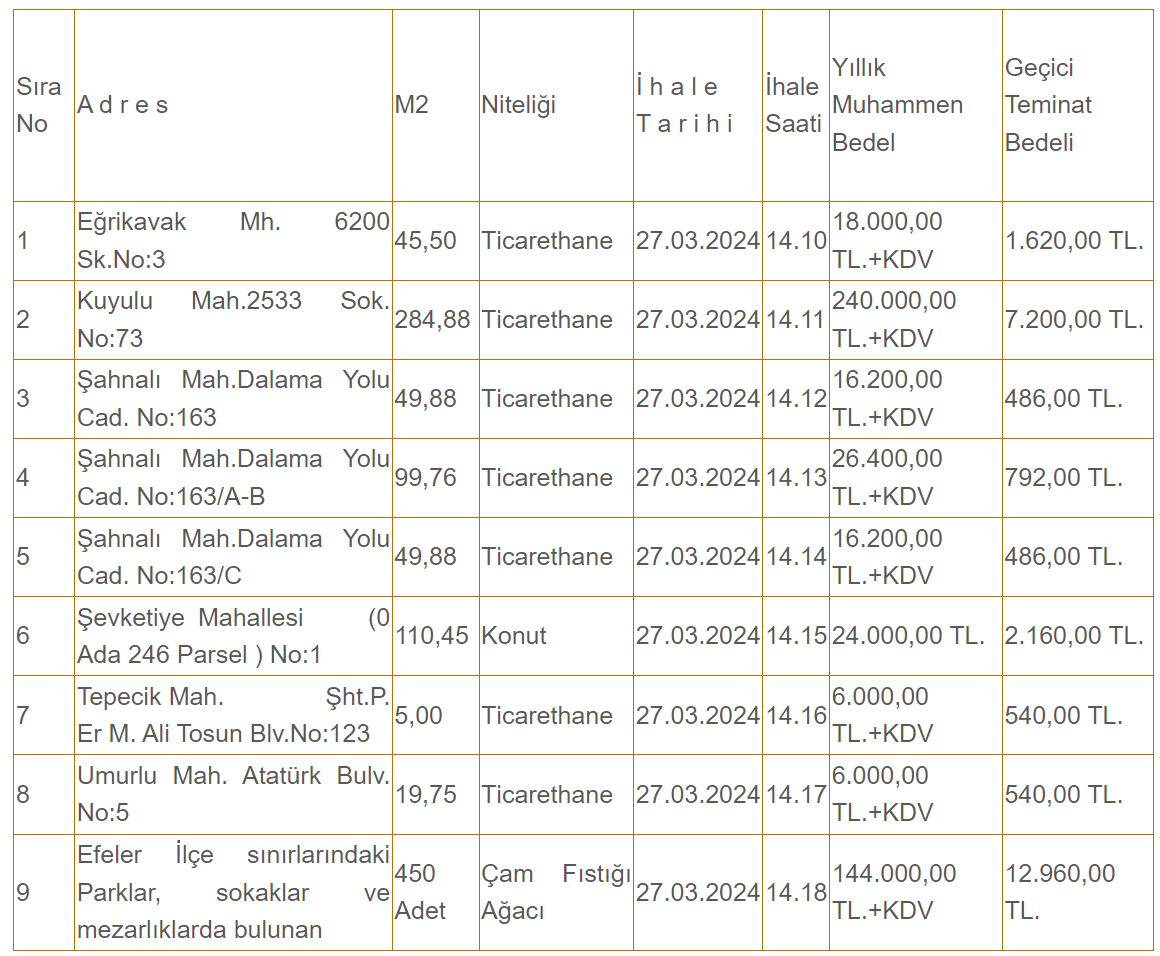 | Sıra No | A d r e s | M2 | Niteliği | İ h a l e T a r i h i | İhale Saati | Yıllık Muhammen Bedel | Geçici Teminat Bedeli |
|---|---|---|---|---|---|---|---|
| 1 | Eğrikavak Mh. 6200 Sk.No:3 | 45,50 | Ticarethane | 27.03.2024 | 14.10 | 18.000,00 TL.+KDV | 1.620,00 TL. |
| 2 | Kuyulu Mah.2533 Sok. No:73 | 284,88 | Ticarethane | 27.03.2024 | 14.11 | 240.000,00 TL.+KDV | 7.200,00 TL. |
| 3 | Şahnalı Mah.Dalama Yolu Cad. No:163 | 49,88 | Ticarethane | 27.03.2024 | 14.12 | 16.200,00 TL.+KDV | 486,00 TL. |
| 4 | Şahnalı Mah.Dalama Yolu Cad. No:163/A-B | 99,76 | Ticarethane | 27.03.2024 | 14.13 | 26.400,00 TL.+KDV | 792,00 TL. |
| 5 | Şahnalı Mah.Dalama Yolu Cad. No:163/C | 49,88 | Ticarethane | 27.03.2024 | 14.14 | 16.200,00 TL.+KDV | 486,00 TL. |
| 6 | Şevketiye Mahallesi (0 Ada 246 Parsel ) No:1 | 110,45 | Konut | 27.03.2024 | 14.15 | 24.000,00 TL. | 2.160,00 TL. |
| 7 | Tepecik Mah. Şht.P. Er M. Ali Tosun Blv.No:123 | 5,00 | Ticarethane | 27.03.2024 | 14.16 | 6.000,00 TL.+KDV | 540,00 TL. |
| 8 | Umurlu Mah. Atatürk Bulv. No:5 | 19,75 | Ticarethane | 27.03.2024 | 14.17 | 6.000,00 TL.+KDV | 540,00 TL. |
| 9 | Efeler İlçe sınırlarındaki Parklar, sokaklar ve mezarlıklarda bulunan | 450 Adet | Çam Fıstığı Ağacı | 27.03.2024 | 14.18 | 144.000,00 TL.+KDV | 12.960,00 TL. |